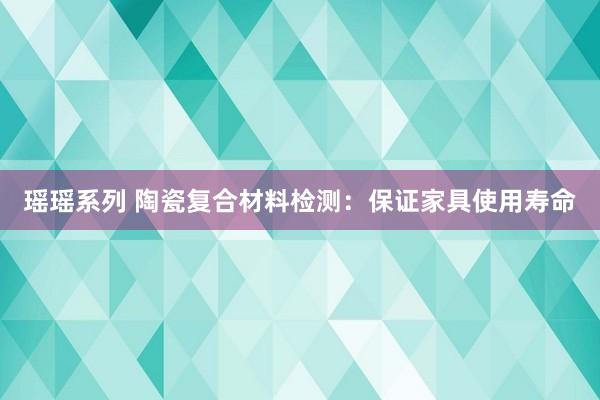 瑶瑶系列 陶瓷复合材料检测：保证家具使用寿命